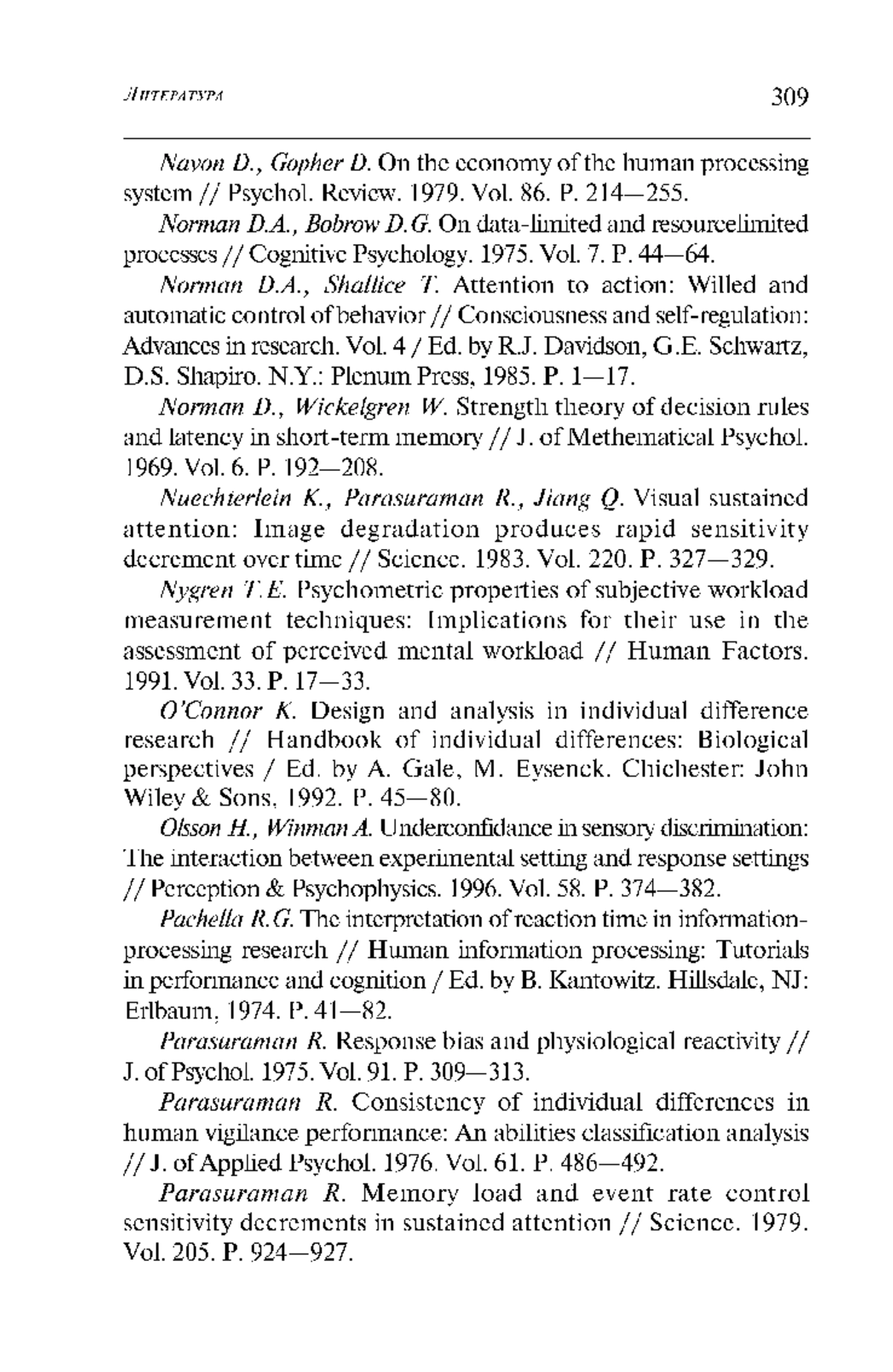 Литература 309

Navon D., Gopher D. On the economy of the human processing system // Psychol. Review. 1979. Vol. 86. P. 214—255.

Norman D.A., Bobrow D.G. On data-limited and resourcelimited processes // Cognitive Psychology. 1975. Vol. 7. P. 44—64.

Norman D.A., Shallice T. Attention to action: Willed and automatic control of behavior // Consciousness and self-regulation: Advances in research. Vol. 4 / Ed. by R.J. Davidson, G.E. Schwartz, D.S. Shapiro. N.Y.: Plenum Press, 1985. P. 1—17.

Norman D., Wickelgren W. Strength theory of decision rules and latency in short-term memory // J. of Methematical Psychol. 1969. Vol. 6. P. 192—208.

Nuechterlein K., Parasuraman R., Jiang Q. Visual sustained attention: Image degradation produces rapid sensitivity decrement over time // Science. 1983. Vol. 220. P. 327—329.

Nygren T.E. Psychometric properties of subjective workload measurement techniques: Implications for their use in the assessment of perceived mental workload // Human Factors. 1991. Vol. 33. P. 17—33.

O'Connor K. Design and analysis in individual difference research // Handbook of individual differences: Biological perspectives / Ed. by A. Gale, M. Eysenck. Chichester: John Wiley & Sons, 1992. P. 45—80.

Olsson H., Winman A. Underconfidance in sensory discrimination: The interaction between experimental setting and response settings // Perception & Psychophysics. 1996. Vol. 58. P. 374—382.

Pachella R.G. The interpretation of reaction time in information-processing research // Human information processing: Tutorials in performance and cognition / Ed. by B. Kantowitz. Hillsdale, NJ: Erlbaum, 1974. P. 41—82.

Parasuraman R. Response bias and physiological reactivity // J. of Psychol. 1975. Vol. 91. P. 309—313.

Parasuraman R. Consistency of individual differences in human vigilance performance: An abilities classification analysis // J. of Applied Psychol. 1976. Vol. 61. P. 486—492.

Parasuraman R. Memory load and event rate control sensitivity decrements in sustained attention // Science. 1979. Vol. 205. P. 924—927.